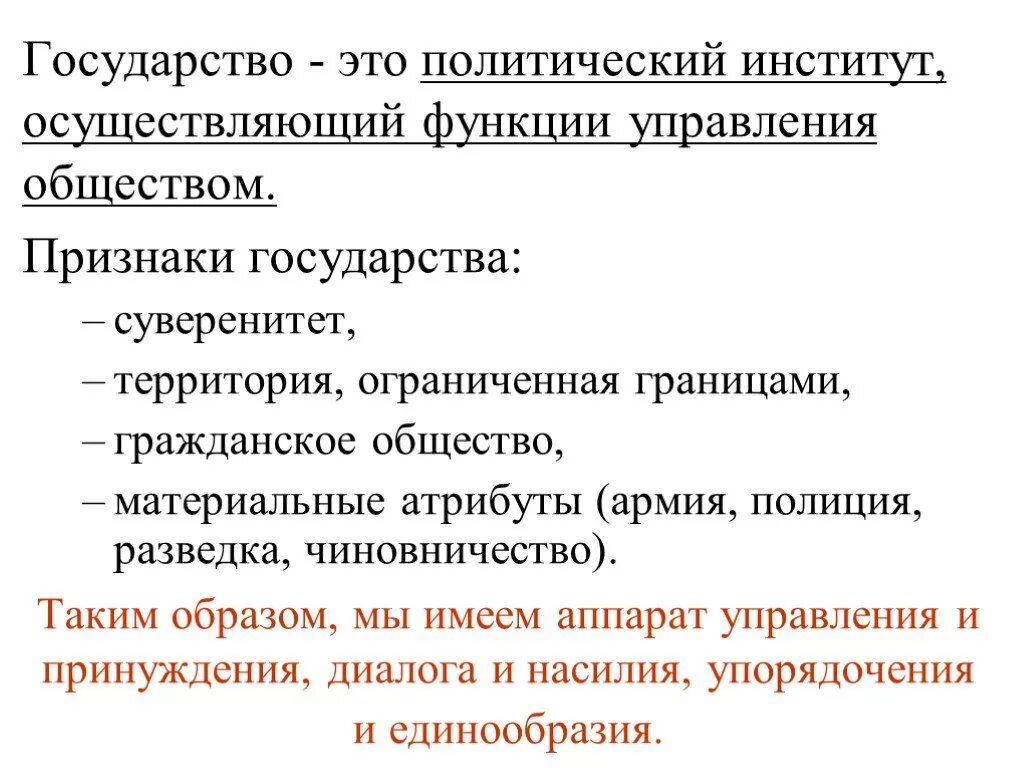 Государство - это политический институт, осуществляющий функции управления обществом.

Признаки государства:

– суверенитет,

– территория, ограниченная границами,

– гражданское общество,

– материальные атрибуты (армия, полиция, разведка, чиновничество).

Таким образом, мы имеем аппарат управления и принуждения, диалога и насилия, упорядочения и единообразия.